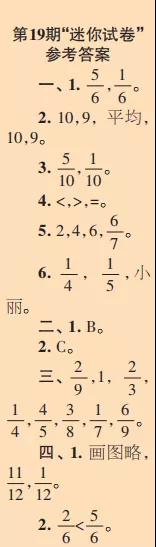 第19期“迷你试卷”参考答案

一、1. $\frac{5}{6}$，$\frac{1}{6}$。

2. 10，9，平均，10，9。

3. $\frac{5}{10}$，$\frac{1}{10}$。

4. <，>，=。

5. 2，4，6，$\frac{6}{7}$。

6. $\frac{1}{4}$，$\frac{1}{5}$，小丽。

二、1. B。

2. C。

三、$\frac{2}{9}$，1，$\frac{2}{3}$，$\frac{1}{4}$，$\frac{4}{5}$，$\frac{3}{8}$，$\frac{1}{7}$，$\frac{6}{9}$。

四、1. 画图略，$\frac{11}{12}$，$\frac{1}{12}$。

2. $\frac{2}{6}<\frac{5}{6}$。